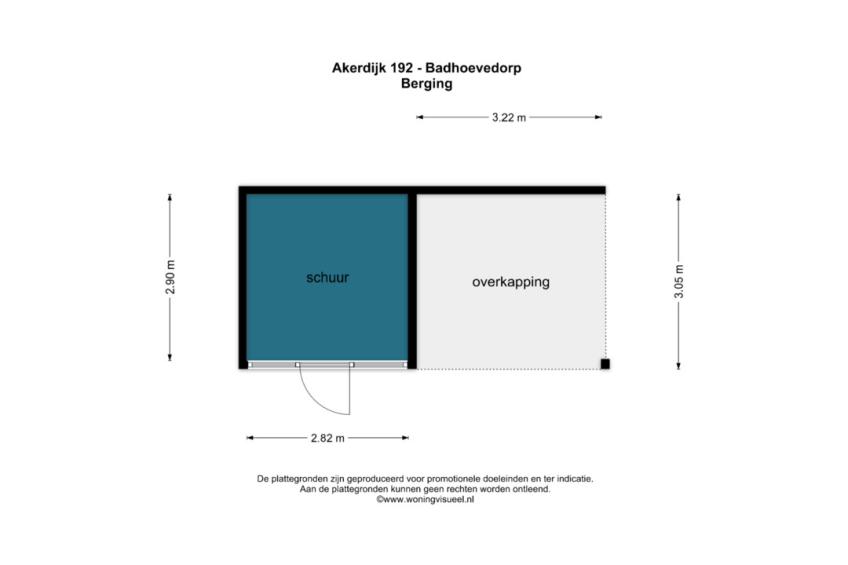 Akerdijk 192 - Badhoevedorp
Berging

3.22 m

2.90 m

schuur

overkapping

3.05 m

2.82 m

De plattegronden zijn geproduceerd voor promotionele doeleinden en ter indicatie.
Aan de plattegronden kunnen geen rechten worden ontleend.
©www.woningvisueel.nl